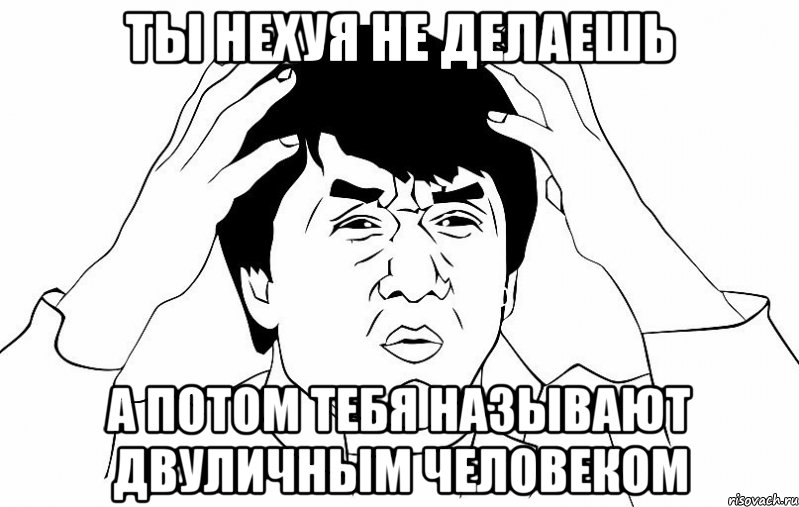 ТЫ НЕХУЯ НЕ ДЕЛАЕШЬ

А ПОТОМ ТЕБЯ НАЗЫВАЮТ ДВУЛИЧНЫМ ЧЕЛОВЕКОМ

risovach.ru